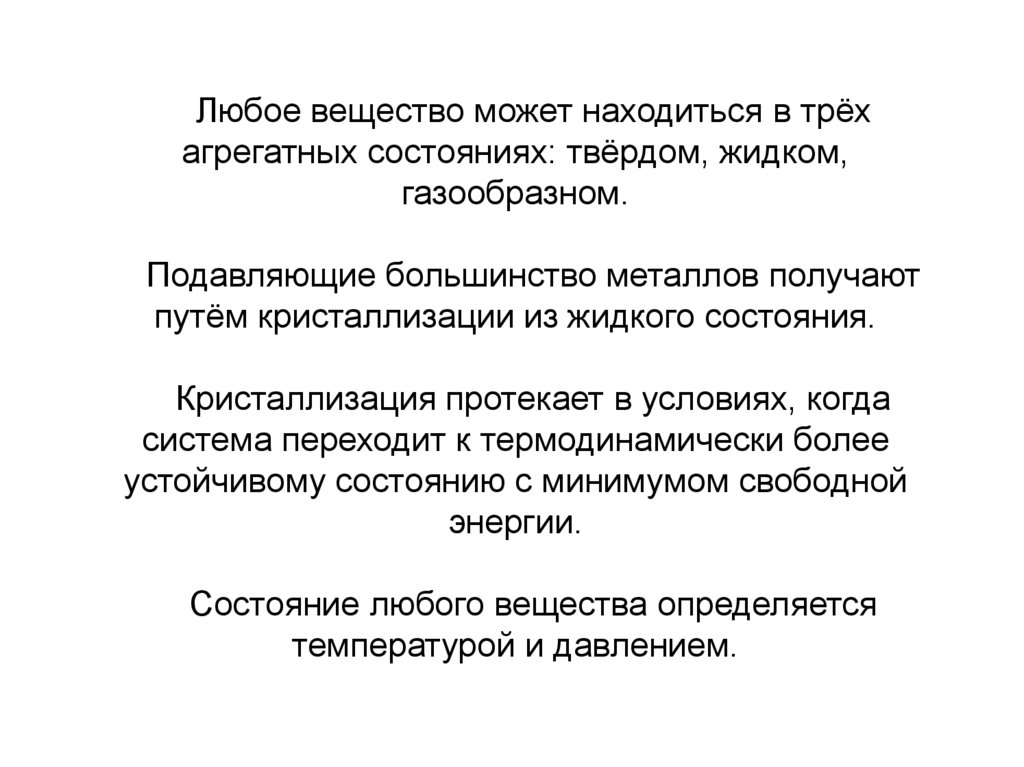 Любое вещество может находиться в трёх агрегатных состояниях: твёрдом, жидком, газообразном.

Подавляющие большинство металлов получают путём кристаллизации из жидкого состояния.

Кристаллизация протекает в условиях, когда система переходит к термодинамически более устойчивому состоянию с минимумом свободной энергии.

Состояние любого вещества определяется температурой и давлением.